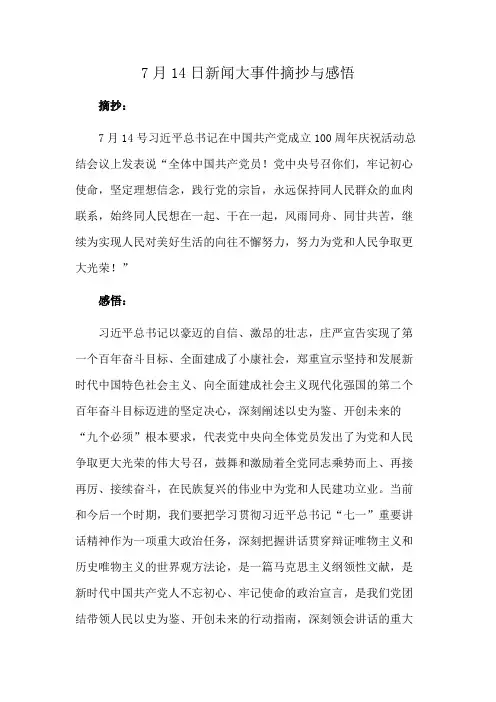 7月14日新闻大事件摘抄与感悟

摘抄：

7月14号习近平总书记在中国共产党成立100周年庆祝活动总结会议上发表说“全体中国共产党员！党中央号召你们，牢记初心使命，坚定理想信念，践行党的宗旨，永远保持同人民群众的血肉联系，始终同人民想在一起、干在一起，风雨同舟、同甘共苦，继续为实现人民对美好生活的向往不懈努力，努力为党和人民争取更大光荣！”

感悟：

习近平总书记以豪迈的自信、激昂的壮志，庄严宣告实现了第一个百年奋斗目标、全面建成了小康社会，郑重宣示坚持和发展新时代中国特色社会主义、向全面建成社会主义现代化强国的第二个百年奋斗目标迈进的坚定决心，深刻阐述以史为鉴、开创未来的“九个必须”根本要求，代表党中央向全体党员发出了为党和人民争取更大光荣的伟大号召，鼓舞和激励着全党同志乘势而上、再接再厉、接续奋斗，在民族复兴的伟业中为党和人民建功立业。当前和今后一个时期，我们要把学习贯彻习近平总书记“七一”重要讲话精神作为一项重大政治任务，深刻把握讲话贯穿辩证唯物主义和历史唯物主义的世界观方法论，是一篇马克思主义纲领性文献，是新时代中国共产党人不忘初心、牢记使命的政治宣言，是我们党团结带领人民以史为鉴、开创未来的行动指南，深刻领会讲话的重大